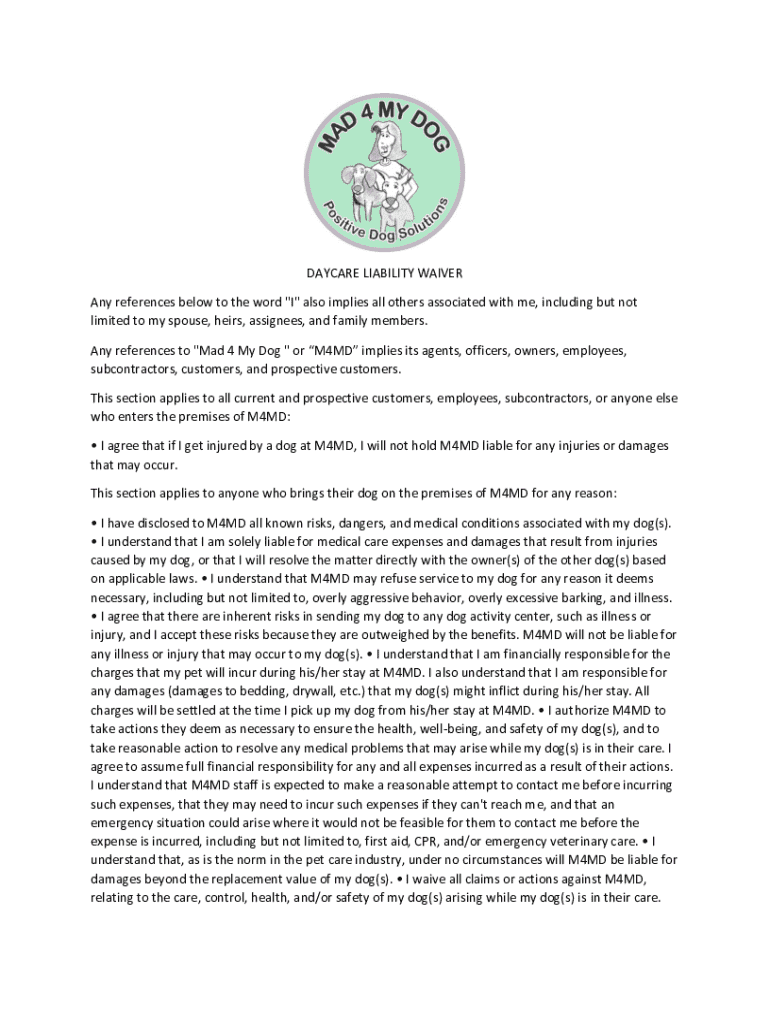 MAD 4 MY DOG
Positive Dog Solutions

DAYCARE LIABILITY WAIVER

Any references below to the word "I" also implies all others associated with me, including but not limited to my spouse, heirs, assignees, and family members.

Any references to "Mad 4 My Dog " or “M4MD” implies its agents, officers, owners, employees, subcontractors, customers, and prospective customers.

This section applies to all current and prospective customers, employees, subcontractors, or anyone else who enters the premises of M4MD:

• I agree that if I get injured by a dog at M4MD, I will not hold M4MD liable for any injuries or damages that may occur.

This section applies to anyone who brings their dog on the premises of M4MD for any reason:

• I have disclosed to M4MD all known risks, dangers, and medical conditions associated with my dog(s). • I understand that I am solely liable for medical care expenses and damages that result from injuries caused by my dog, or that I will resolve the matter directly with the owner(s) of the other dog(s) based on applicable laws. • I understand that M4MD may refuse service to my dog for any reason it deems necessary, including but not limited to, overly aggressive behavior, overly excessive barking, and illness. • I agree that there are inherent risks in sending my dog to any dog activity center, such as illness or injury, and I accept these risks because they are outweighed by the benefits. M4MD will not be liable for any illness or injury that may occur to my dog(s). • I understand that I am financially responsible for the charges that my pet will incur during his/her stay at M4MD. I also understand that I am responsible for any damages (damages to bedding, drywall, etc.) that my dog(s) might inflict during his/her stay. All charges will be settled at the time I pick up my dog from his/her stay at M4MD. • I authorize M4MD to take actions they deem as necessary to ensure the health, well-being, and safety of my dog(s), and to take reasonable action to resolve any medical problems that may arise while my dog(s) is in their care. I agree to assume full financial responsibility for any and all expenses incurred as a result of their actions. I understand that M4MD staff is expected to make a reasonable attempt to contact me before incurring such expenses, that they may need to incur such expenses if they can't reach me, and that an emergency situation could arise where it would not be feasible for them to contact me before the expense is incurred, including but not limited to, first aid, CPR, and/or emergency veterinary care. • I understand that, as is the norm in the pet care industry, under no circumstances will M4MD be liable for damages beyond the replacement value of my dog(s). • I waive all claims or actions against M4MD, relating to the care, control, health, and/or safety of my dog(s) arising while my dog(s) is in their care.